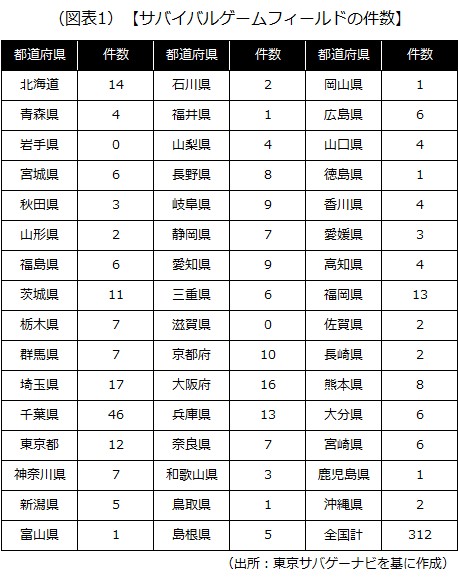 （図表1）【サバイバルゲームフィールドの件数】

| 都道府県 | 件数 | 都道府県 | 件数 | 都道府県 | 件数 |
|---|---|---|---|---|---|
| 北海道 | 14 | 石川県 | 2 | 岡山県 | 1 |
| 青森県 | 4 | 福井県 | 1 | 広島県 | 6 |
| 岩手県 | 0 | 山梨県 | 4 | 山口県 | 4 |
| 宮城県 | 6 | 長野県 | 8 | 徳島県 | 1 |
| 秋田県 | 3 | 岐阜県 | 9 | 香川県 | 4 |
| 山形県 | 2 | 静岡県 | 7 | 愛媛県 | 3 |
| 福島県 | 6 | 愛知県 | 9 | 高知県 | 4 |
| 茨城県 | 11 | 三重県 | 6 | 福岡県 | 13 |
| 栃木県 | 7 | 滋賀県 | 0 | 佐賀県 | 2 |
| 群馬県 | 7 | 京都府 | 10 | 長崎県 | 2 |
| 埼玉県 | 17 | 大阪府 | 16 | 熊本県 | 8 |
| 千葉県 | 46 | 兵庫県 | 13 | 大分県 | 6 |
| 東京都 | 12 | 奈良県 | 7 | 宮崎県 | 6 |
| 神奈川県 | 7 | 和歌山県 | 3 | 鹿児島県 | 1 |
| 新潟県 | 5 | 鳥取県 | 1 | 沖縄県 | 2 |
| 富山県 | 1 | 島根県 | 5 | 全国計 | 312 |

（出所：東京サバゲーナビを基に作成）